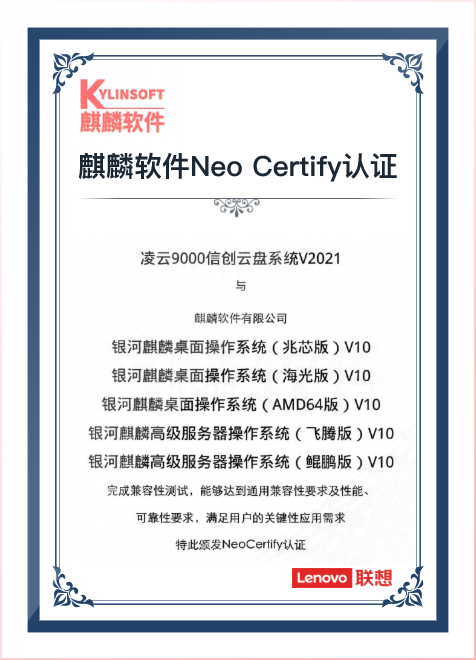 KYLINSOFT
麒麟软件

麒麟软件Neo Certify认证

凌云9000信创云盘系统V2021

与

麒麟软件有限公司

银河麒麟桌面操作系统（兆芯版）V10

银河麒麟桌面操作系统（海光版）V10

银河麒麟桌面操作系统（AMD64版）V10

银河麒麟高级服务器操作系统（飞腾版）V10

银河麒麟高级服务器操作系统（鲲鹏版）V10

完成兼容性测试，能够达到通用兼容性要求及性能、

可靠性要求，满足用户的关键性应用需求

特此颁发NeoCertify认证

Lenovo 联想